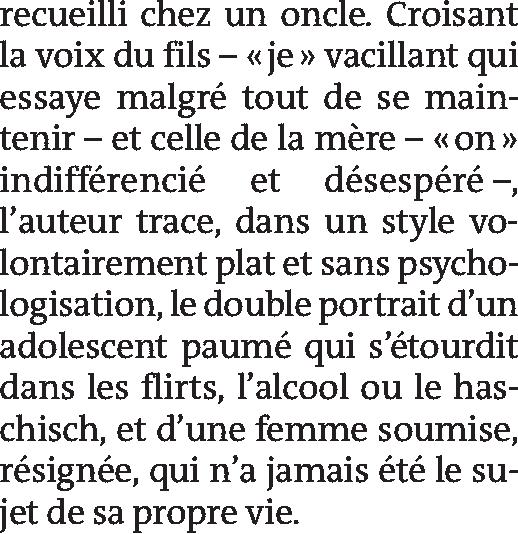 recueilli chez un oncle. Croisant la voix du fils – « je » vacillant qui essaye malgré tout de se maintenir – et celle de la mère – « on » indifférencié et désespéré –, l'auteur trace, dans un style volontairement plat et sans psychologisation, le double portrait d'un adolescent paumé qui s'étourdit dans les flirts, l'alcool ou le haschisch, et d'une femme soumise, résignée, qui n'a jamais été le sujet de sa propre vie.